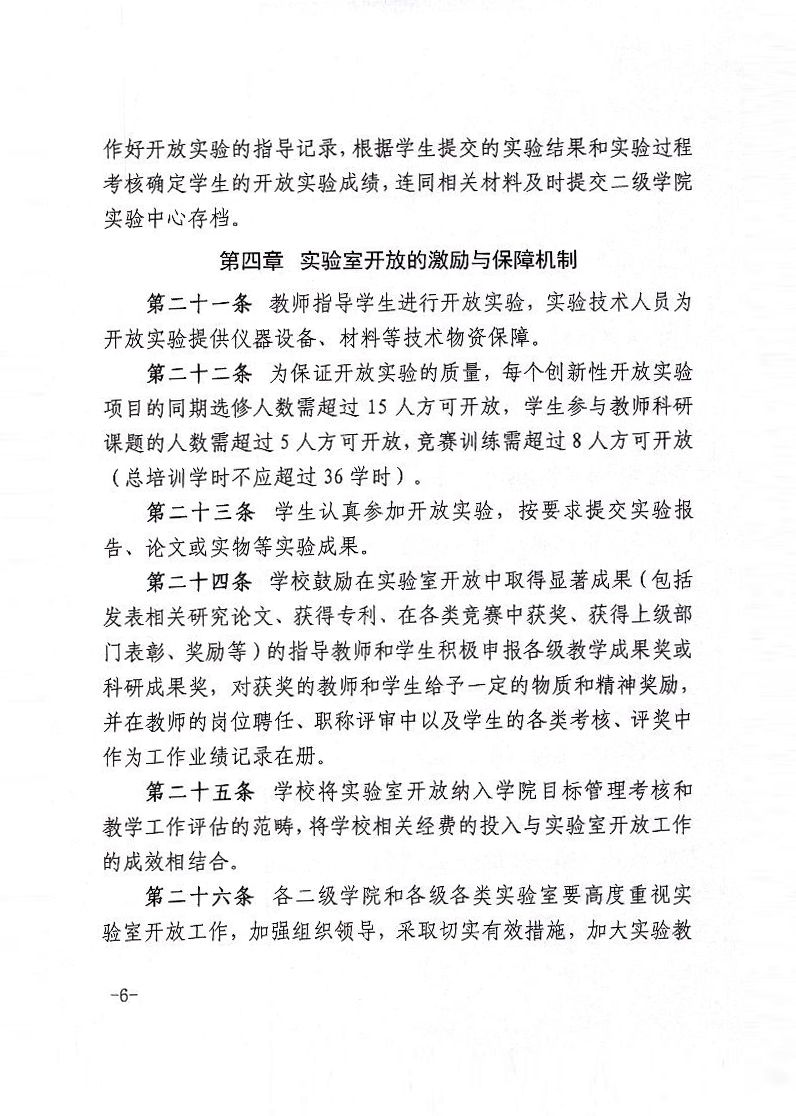 作好开放实验的指导记录，根据学生提交的实验结果和实验过程考核确定学生的开放实验成绩，连同相关材料及时提交二级学院实验中心存档。

第四章　实验室开放的激励与保障机制

第二十一条　教师指导学生进行开放实验，实验技术人员为开放实验提供仪器设备、材料等技术物资保障。

第二十二条　为保证开放实验的质量，每个创新性开放实验项目的同期选修人数需超过 15 人方可开放，学生参与教师科研课题的人数需超过 5 人方可开放，竞赛训练需超过 8 人方可开放（总培训学时不应超过 36 学时）。

第二十三条　学生认真参加开放实验，按要求提交实验报告、论文或实物等实验成果。

第二十四条　学校鼓励在实验室开放中取得显著成果（包括发表相关研究论文、获得专利、在各类竞赛中获奖、获得上级部门表彰、奖励等）的指导教师和学生积极申报各级教学成果奖或科研成果奖，对获奖的教师和学生给予一定的物质和精神奖励，并在教师的岗位聘任、职称评审中以及学生的各类考核、评奖中作为工作业绩记录在册。

第二十五条　学校将实验室开放纳入学院目标管理考核和教学工作评估的范畴，将学校相关经费的投入与实验室开放工作的成效相结合。

第二十六条　各二级学院和各级各类实验室要高度重视实验室开放工作，加强组织领导，采取切实有效措施，加大实验教

-6-